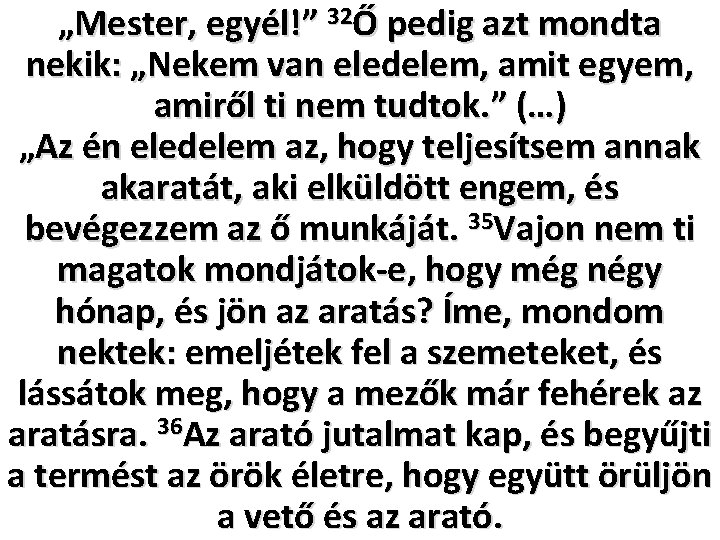 „Mester, egyél!” $^{32}$Ő pedig azt mondta nekik: „Nekem van eledelem, amit egyem, amiről ti nem tudtok.” (…)
„Az én eledelem az, hogy teljesítsem annak akaratát, aki elküldött engem, és bevégezzem az ő munkáját. $^{35}$Vajon nem ti magatok mondjátok-e, hogy még négy hónap, és jön az aratás? Íme, mondom nektek: emeljétek fel a szemeteket, és lássátok meg, hogy a mezők már fehérek az aratásra. $^{36}$Az arató jutalmat kap, és begyűjti a termést az örök életre, hogy együtt örüljön a vető és az arató.